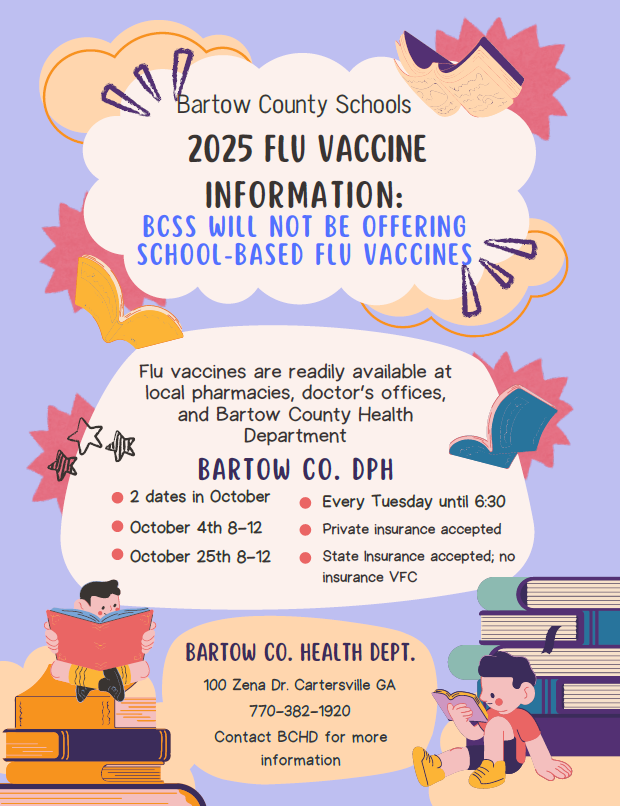 Bartow County Schools

2025 FLU VACCINE INFORMATION:

BCSS WILL NOT BE OFFERING SCHOOL-BASED FLU VACCINES

Flu vaccines are readily available at local pharmacies, doctor's offices, and Bartow County Health Department

BARTOW CO. DPH

• 2 dates in October
• October 4th 8-12
• October 25th 8-12

• Every Tuesday until 6:30
• Private insurance accepted
• State Insurance accepted; no insurance VFC

BARTOW CO. HEALTH DEPT.

100 Zena Dr. Cartersville GA

770-382-1920

Contact BCHD for more information